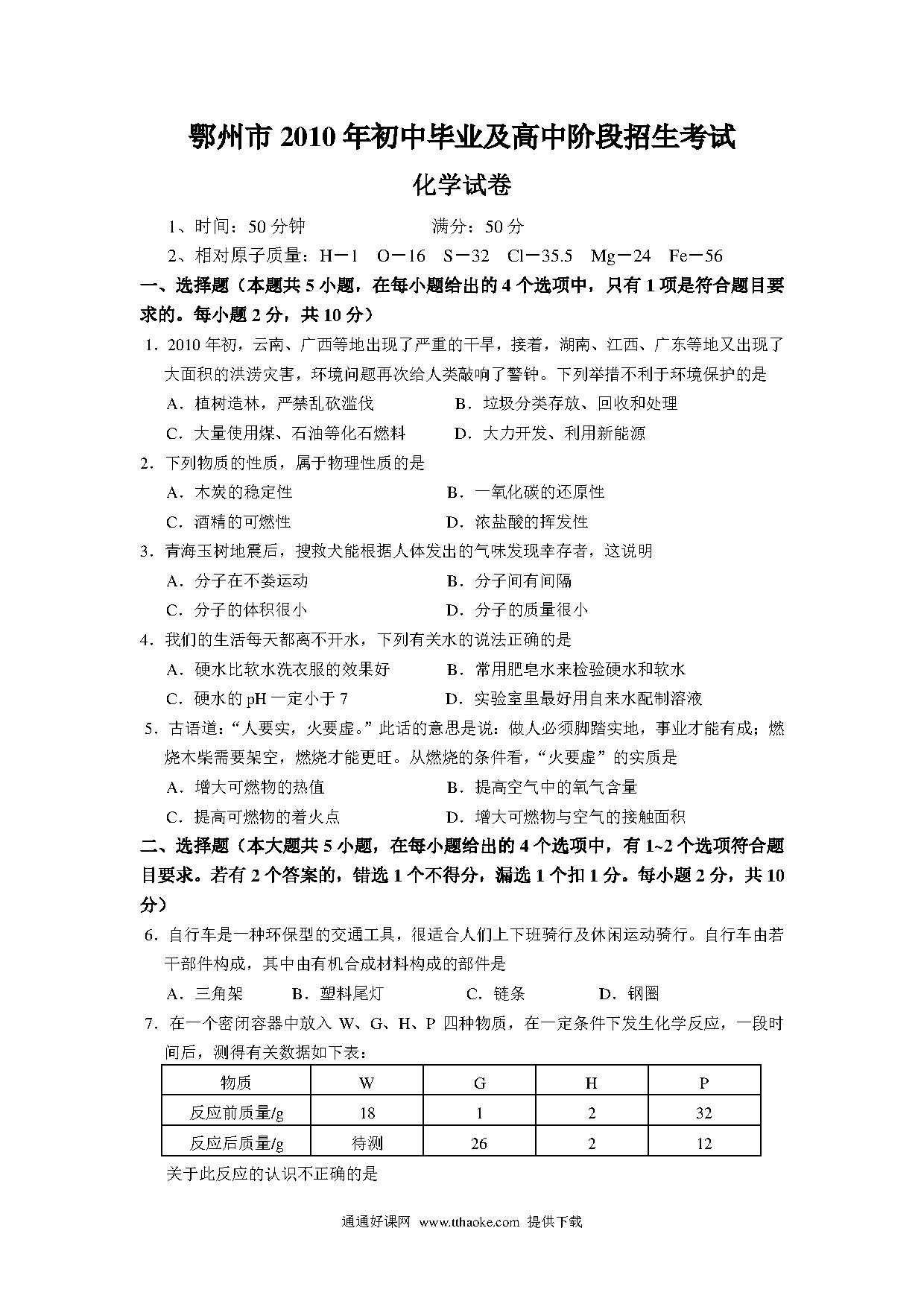 鄂州市 2010 年初中毕业及高中阶段招生考试

化学试卷

1、时间：50 分钟　　　　　满分：50 分

2、相对原子质量：H－1　O－16　S－32　Cl－35.5　Mg－24　Fe－56

一、选择题（本题共 5 小题，在每小题给出的 4 个选项中，只有 1 项是符合题目要求的。每小题 2 分，共 10 分）

1．2010 年初，云南、广西等地出现了严重的干旱，接着，湖南、江西、广东等地又出现了大面积的洪涝灾害，环境问题再次给人类敲响了警钟。下列举措不利于环境保护的是

A．植树造林，严禁乱砍滥伐　　B．垃圾分类存放、回收和处理

C．大量使用煤、石油等化石燃料　　D．大力开发、利用新能源

2．下列物质的性质，属于物理性质的是

A．木炭的稳定性　　B．一氧化碳的还原性

C．酒精的可燃性　　D．浓盐酸的挥发性

3．青海玉树地震后，搜救犬能根据人体发出的气味发现幸存者，这说明

A．分子在不娄运动　　B．分子间有间隔

C．分子的体积很小　　D．分子的质量很小

4．我们的生活每天都离不开水，下列有关水的说法正确的是

A．硬水比软水洗衣服的效果好　　B．常用肥皂水来检验硬水和软水

C．硬水的 pH 一定小于 7　　D．实验室里最好用自来水配制溶液

5．古语道：“人要实，火要虚。”此话的意思是说：做人必须脚踏实地，事业才能有成；燃烧木柴需要架空，燃烧才能更旺。从燃烧的条件看，“火要虚”的实质是

A．增大可燃物的热值　　B．提高空气中的氧气含量

C．提高可燃物的着火点　　D．增大可燃物与空气的接触面积

二、选择题（本大题共 5 小题，在每小题给出的 4 个选项中，有 1~2 个选项符合题目要求。若有 2 个答案的，错选 1 个不得分，漏选 1 个扣 1 分。每小题 2 分，共 10 分）

6．自行车是一种环保型的交通工具，很适合人们上下班骑行及休闲运动骑行。自行车由若干部件构成，其中由有机合成材料构成的部件是

A．三角架　　B．塑料尾灯　　C．链条　　D．钢圈

7．在一个密闭容器中放入 W、G、H、P 四种物质，在一定条件下发生化学反应，一段时间后，测得有关数据如下表：

| 物质 | W | G | H | P |
|---|---|---|---|---|
| 反应前质量/g | 18 | 1 | 2 | 32 |
| 反应后质量/g | 待测 | 26 | 2 | 12 |

关于此反应的认识不正确的是

通通好课网 www.tthaoke.com 提供下载